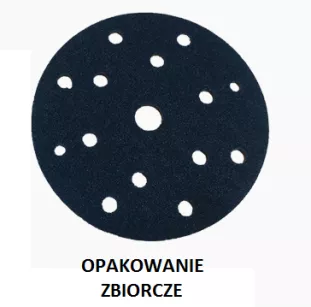 OPAKOWANIE
ZBIORCZE